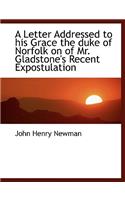 A Letter Addressed to his Grace the duke of Norfolk on of Mr. Gladstone's Recent Expostulation

John Henry Newman